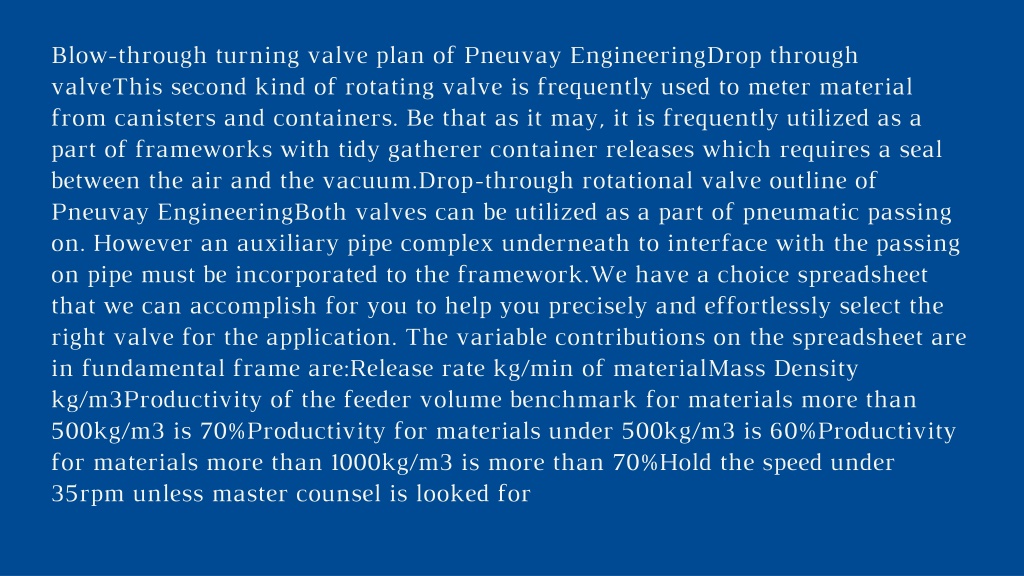 Blow-through turning valve plan of Pneuvay EngineeringDrop through valveThis second kind of rotating valve is frequently used to meter material from canisters and containers. Be that as it may, it is frequently utilized as a part of frameworks with tidy gatherer container releases which requires a seal between the air and the vacuum.Drop-through rotational valve outline of Pneuvay EngineeringBoth valves can be utilized as a part of pneumatic passing on. However an auxiliary pipe complex underneath to interface with the passing on pipe must be incorporated to the framework.We have a choice spreadsheet that we can accomplish for you to help you precisely and effortlessly select the right valve for the application. The variable contributions on the spreadsheet are in fundamental frame are:Release rate kg/min of materialMass Density kg/m3Productivity of the feeder volume benchmark for materials more than 500kg/m3 is 70%Productivity for materials under 500kg/m3 is 60%Productivity for materials more than 1000kg/m3 is more than 70%Hold the speed under 35rpm unless master counsel is looked for